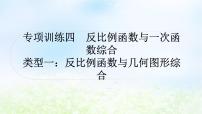 专项训练四　反比例函数与一次函数综合
类型一：反比例函数与几何图形综合